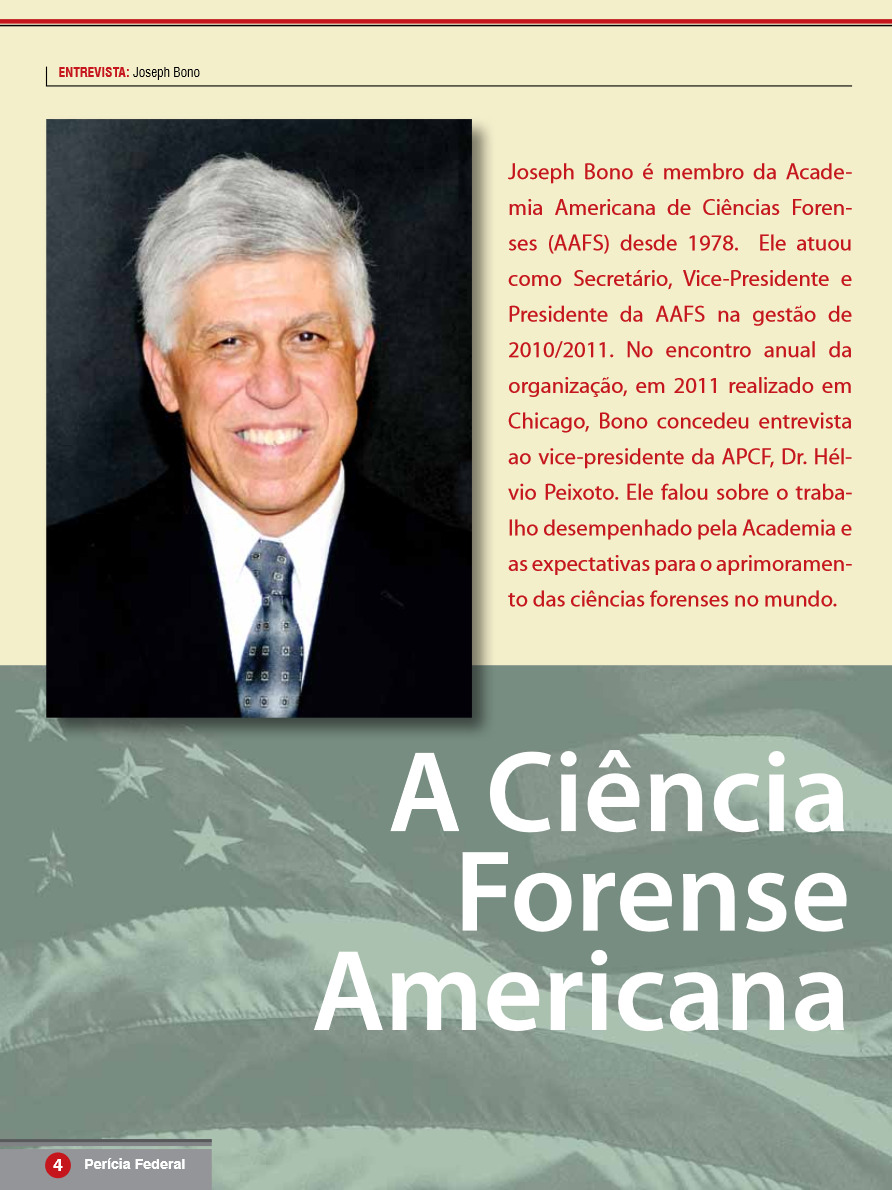 ENTREVISTA: Joseph Bono

Joseph Bono é membro da Academia Americana de Ciências Forenses (AAFS) desde 1978. Ele atuou como Secretário, Vice-Presidente e Presidente da AAFS na gestão de 2010/2011. No encontro anual da organização, em 2011 realizado em Chicago, Bono concedeu entrevista ao vice-presidente da APCF, Dr. Hélvio Peixoto. Ele falou sobre o trabalho desempenhado pela Academia e as expectativas para o aprimoramento das ciências forenses no mundo.

A Ciência Forense Americana

4 Perícia Federal